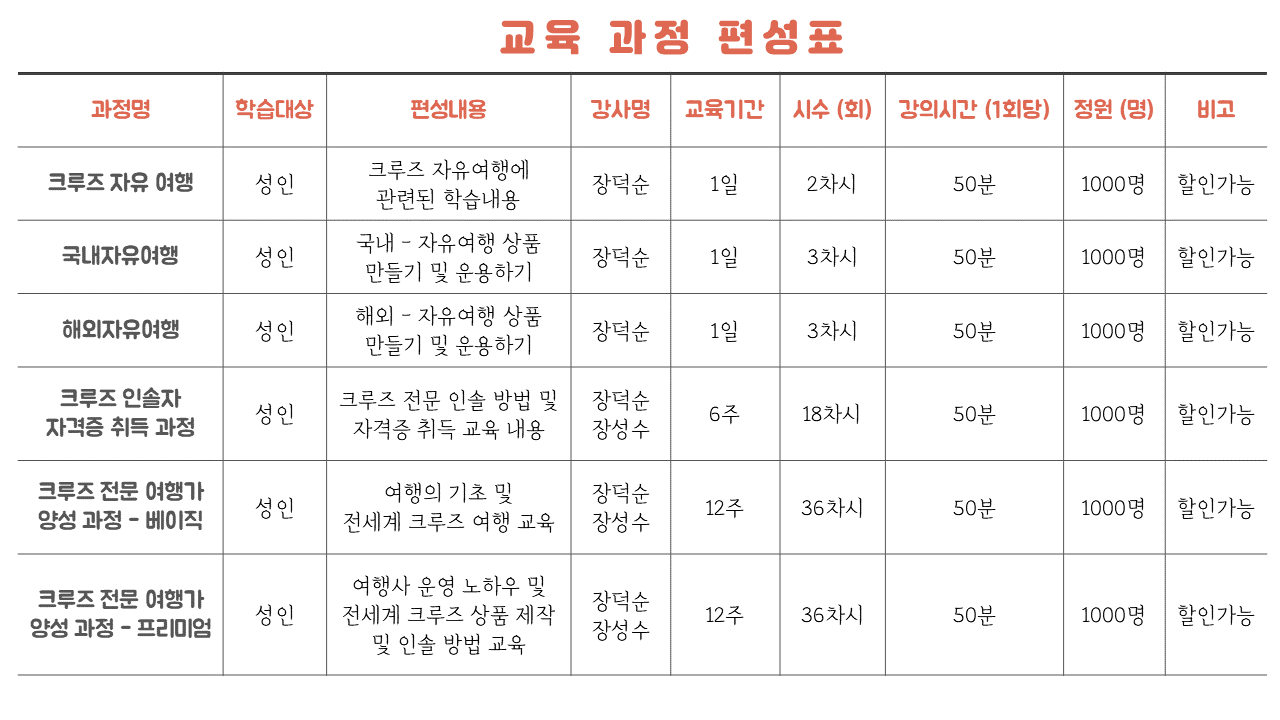 교육 과정 편성표

| 과정명 | 학습대상 | 편성내용 | 강사명 | 교육기간 | 시수 (회) | 강의시간 (1회당) | 정원 (명) | 비고 |
|---|---|---|---|---|---|---|---|---|
| 크루즈 자유 여행 | 성인 | 크루즈 자유여행에 관련된 학습내용 | 장덕순 | 1일 | 2차시 | 50분 | 1000명 | 할인가능 |
| 국내자유여행 | 성인 | 국내 - 자유여행 상품 만들기 및 운용하기 | 장덕순 | 1일 | 3차시 | 50분 | 1000명 | 할인가능 |
| 해외자유여행 | 성인 | 해외 - 자유여행 상품 만들기 및 운용하기 | 장덕순 | 1일 | 3차시 | 50분 | 1000명 | 할인가능 |
| 크루즈 인솔자 자격증 취득 과정 | 성인 | 크루즈 전문 인솔 방법 및 자격증 취득 교육 내용 | 장덕순 장성수 | 6주 | 18차시 | 50분 | 1000명 | 할인가능 |
| 크루즈 전문 여행가 양성 과정 - 베이직 | 성인 | 여행의 기초 및 전세계 크루즈 여행 교육 | 장덕순 장성수 | 12주 | 36차시 | 50분 | 1000명 | 할인가능 |
| 크루즈 전문 여행가 양성 과정 - 프리미엄 | 성인 | 여행사 운영 노하우 및 전세계 크루즈 상품 제작 및 인솔 방법 교육 | 장덕순 장성수 | 12주 | 36차시 | 50분 | 1000명 | 할인가능 |